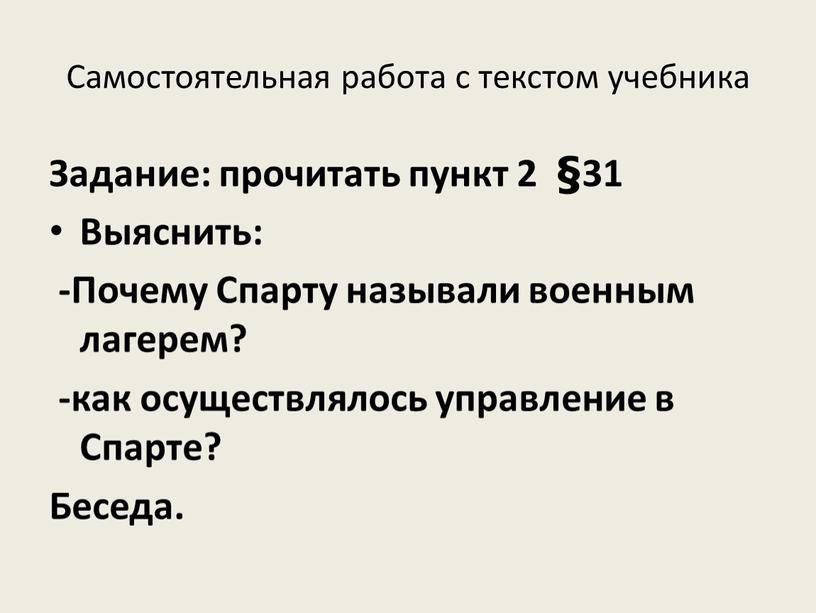 Самостоятельная работа с текстом учебника

Задание: прочитать пункт 2 §31

• Выяснить:

-Почему Спарту называли военным лагерем?

-как осуществлялось управление в Спарте?

Беседа.